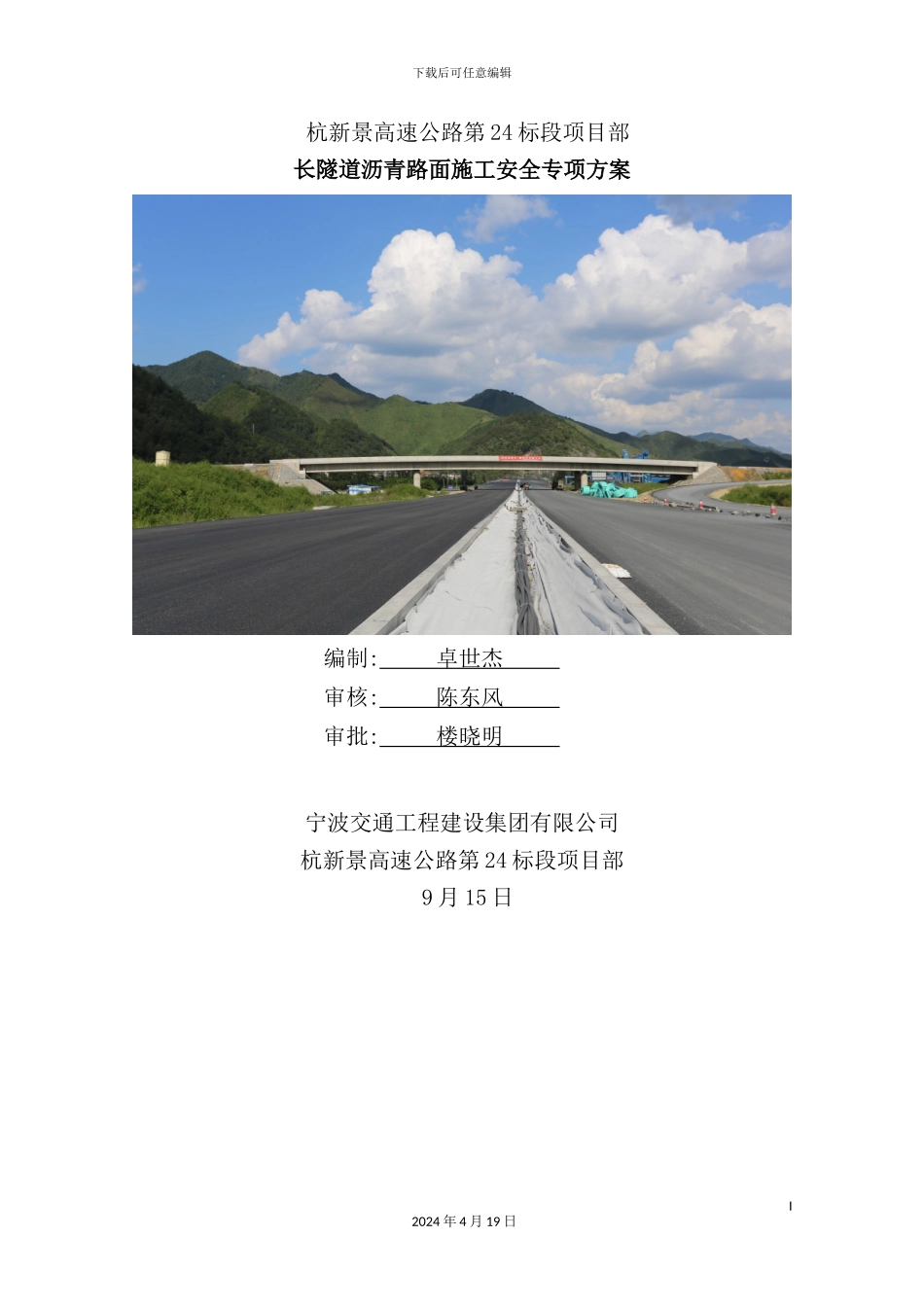 下载后可任意编辑

杭新景高速公路第24标段项目部

长隧道沥青路面施工安全专项方案

编制: 卓世杰

审核: 陈东风

审批: 楼晓明

宁波交通工程建设集团有限公司

杭新景高速公路第24标段项目部

9月15日

I

2024年4月19日